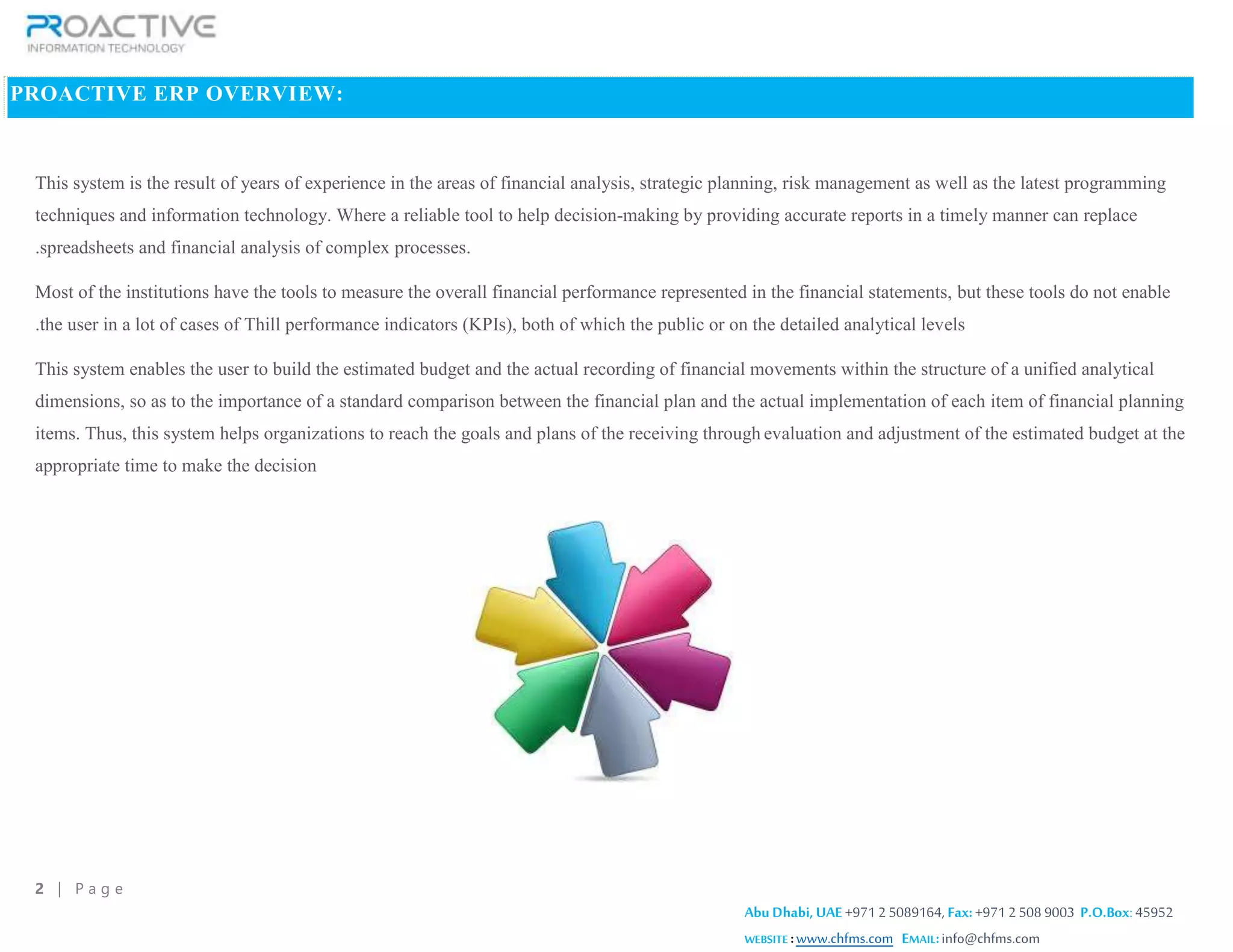 PROACTIVE
INFORMATION TECHNOLOGY

PROACTIVE ERP OVERVIEW:

This system is the result of years of experience in the areas of financial analysis, strategic planning, risk management as well as the latest programming techniques and information technology. Where a reliable tool to help decision-making by providing accurate reports in a timely manner can replace .spreadsheets and financial analysis of complex processes.

Most of the institutions have the tools to measure the overall financial performance represented in the financial statements, but these tools do not enable .the user in a lot of cases of Thill performance indicators (KPIs), both of which the public or on the detailed analytical levels

This system enables the user to build the estimated budget and the actual recording of financial movements within the structure of a unified analytical dimensions, so as to the importance of a standard comparison between the financial plan and the actual implementation of each item of financial planning items. Thus, this system helps organizations to reach the goals and plans of the receiving through evaluation and adjustment of the estimated budget at the appropriate time to make the decision

2 | Page

Abu Dhabi, UAE +971 2 5089164, Fax: +971 2 508 9003 P.O.Box: 45952
WEBSITE : www.chfms.com EMAIL: info@chfms.com